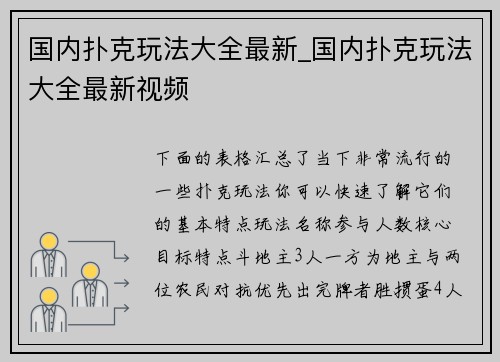 国内扑克玩法大全最新_国内扑克玩法大全最新视频

下面的表格汇总了当下非常流行的一些扑克玩法你可以快速了解它们的基本特点玩法名称参与人数核心目标特点斗地主3人一方为地主与两位农民对抗优先出完牌者胜掼蛋4人